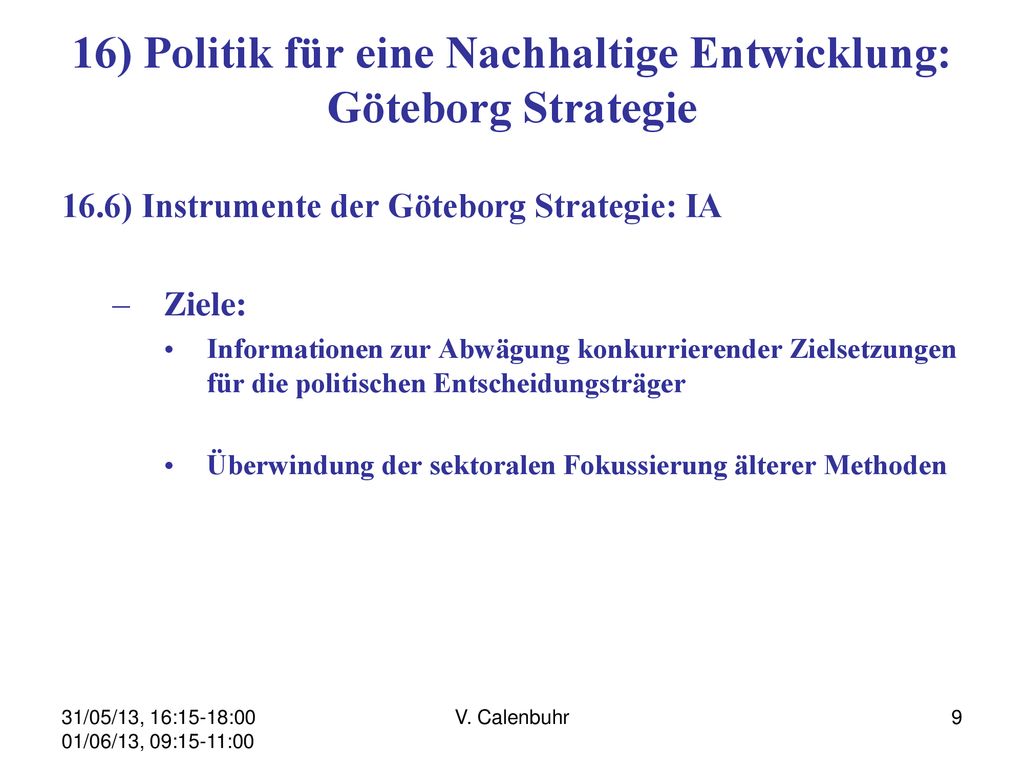 16) Politik für eine Nachhaltige Entwicklung: Göteborg Strategie

16.6) Instrumente der Göteborg Strategie: IA

– Ziele:

• Informationen zur Abwägung konkurrierender Zielsetzungen für die politischen Entscheidungsträger

• Überwindung der sektoralen Fokussierung älterer Methoden

31/05/13, 16:15-18:00
01/06/13, 09:15-11:00

V. Calenbuhr

9